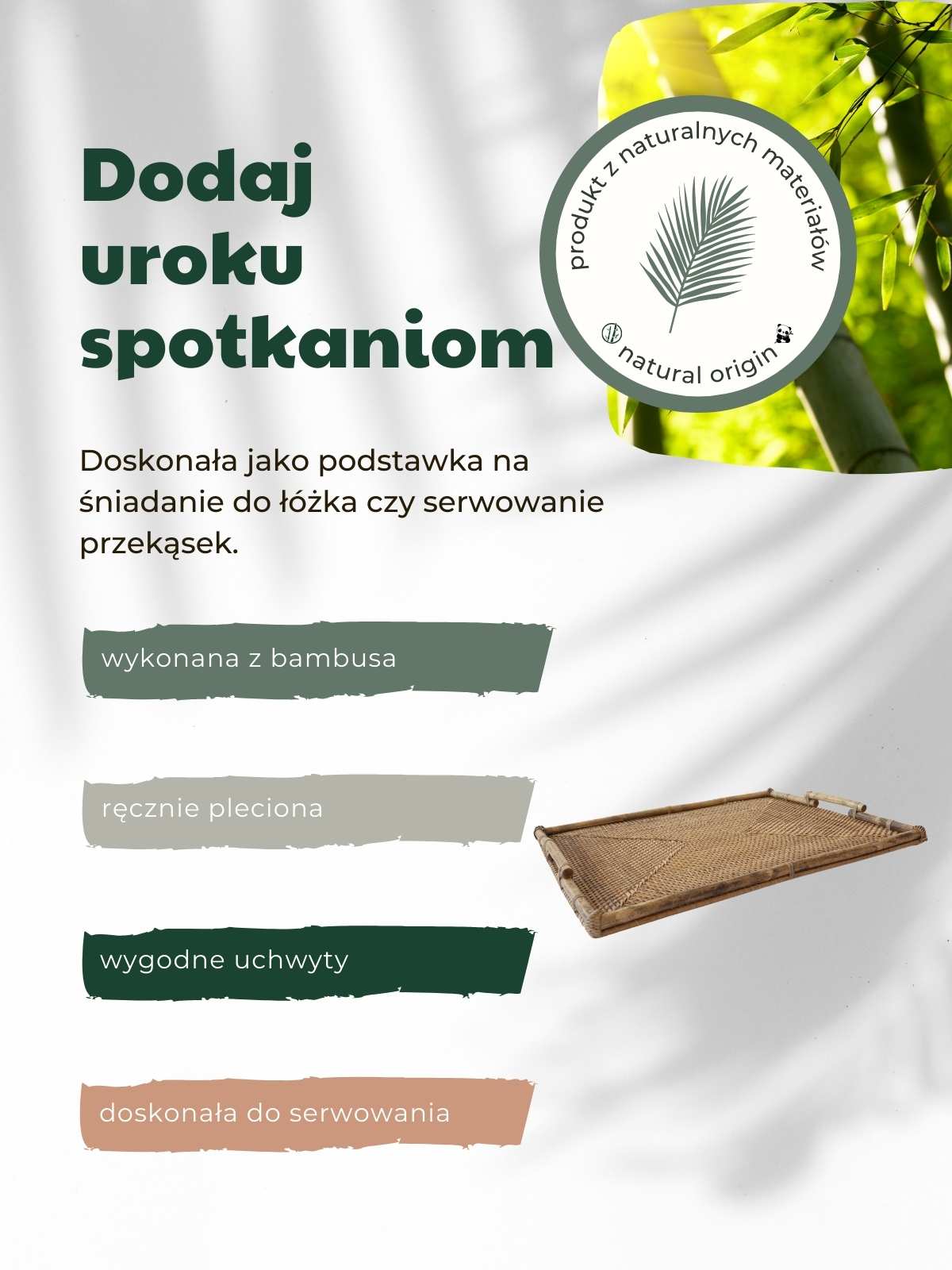 Dodaj
uroku
spotkaniom

produkt z naturalnych materiałów

natural origin

Doskonała jako podstawka na śniadanie do łóżka czy serwowanie przekąsek.

wykonana z bambusa

ręcznie pleciona

wygodne uchwyty

doskonała do serwowania